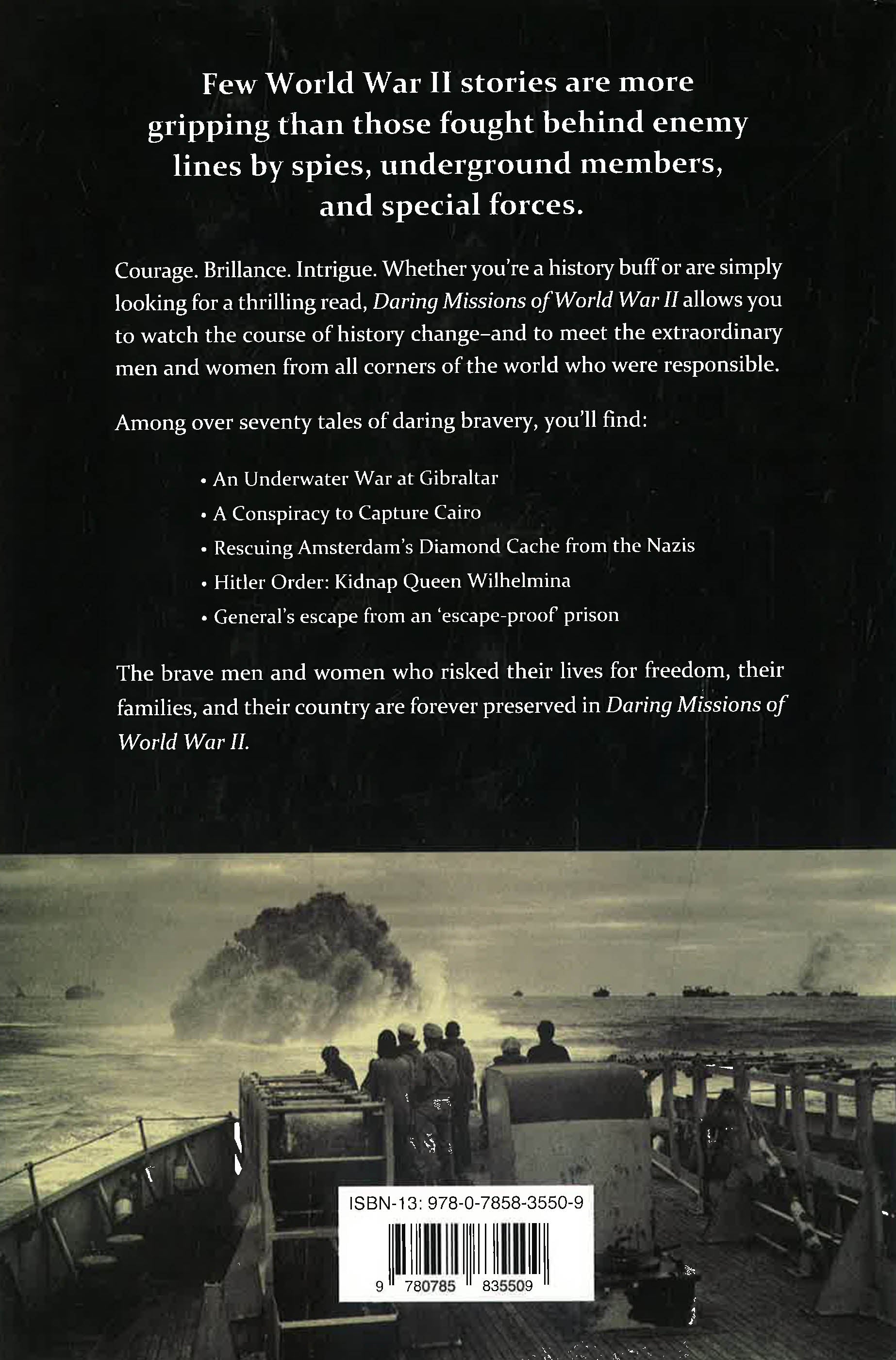 Few World War II stories are more gripping than those fought behind enemy lines by spies, underground members, and special forces.

Courage. Brillance. Intrigue. Whether you're a history buff or are simply looking for a thrilling read, Daring Missions of World War II allows you to watch the course of history change–and to meet the extraordinary men and women from all corners of the world who were responsible.

Among over seventy tales of daring bravery, you'll find:

• An Underwater War at Gibraltar
• A Conspiracy to Capture Cairo
• Rescuing Amsterdam's Diamond Cache from the Nazis
• Hitler Order: Kidnap Queen Wilhelmina
• General's escape from an 'escape-proof' prison

The brave men and women who risked their lives for freedom, their families, and their country are forever preserved in Daring Missions of World War II.

ISBN-13: 978-0-7858-3550-9

9 780785 835509